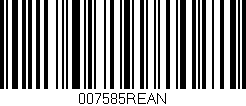 007585REAN